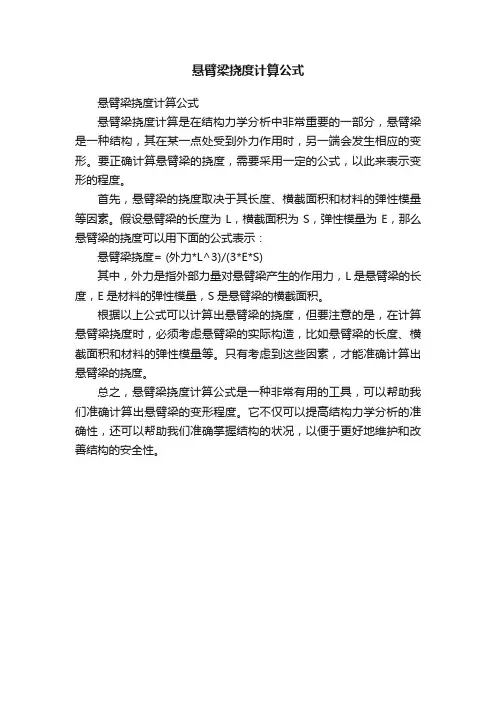 悬臂梁挠度计算公式

悬臂梁挠度计算公式

悬臂梁挠度计算是在结构力学分析中非常重要的一部分，悬臂梁是一种结构，其在某一点处受到外力作用时，另一端会发生相应的变形。要正确计算悬臂梁的挠度，需要采用一定的公式，以此来表示变形的程度。

首先，悬臂梁的挠度取决于其长度、横截面积和材料的弹性模量等因素。假设悬臂梁的长度为 L，横截面积为 S，弹性模量为 E，那么悬臂梁的挠度可以用下面的公式表示：

悬臂梁挠度= (外力*L^3)/(3*E*S)

其中，外力是指外部力量对悬臂梁产生的作用力，L 是悬臂梁的长度，E 是材料的弹性模量，S 是悬臂梁的横截面积。

根据以上公式可以计算出悬臂梁的挠度，但要注意的是，在计算悬臂梁挠度时，必须考虑悬臂梁的实际构造，比如悬臂梁的长度、横截面积和材料的弹性模量等。只有考虑到这些因素，才能准确计算出悬臂梁的挠度。

总之，悬臂梁挠度计算公式是一种非常有用的工具，可以帮助我们准确计算出悬臂梁的变形程度。它不仅可以提高结构力学分析的准确性，还可以帮助我们准确掌握结构的状况，以便于更好地维护和改善结构的安全性。